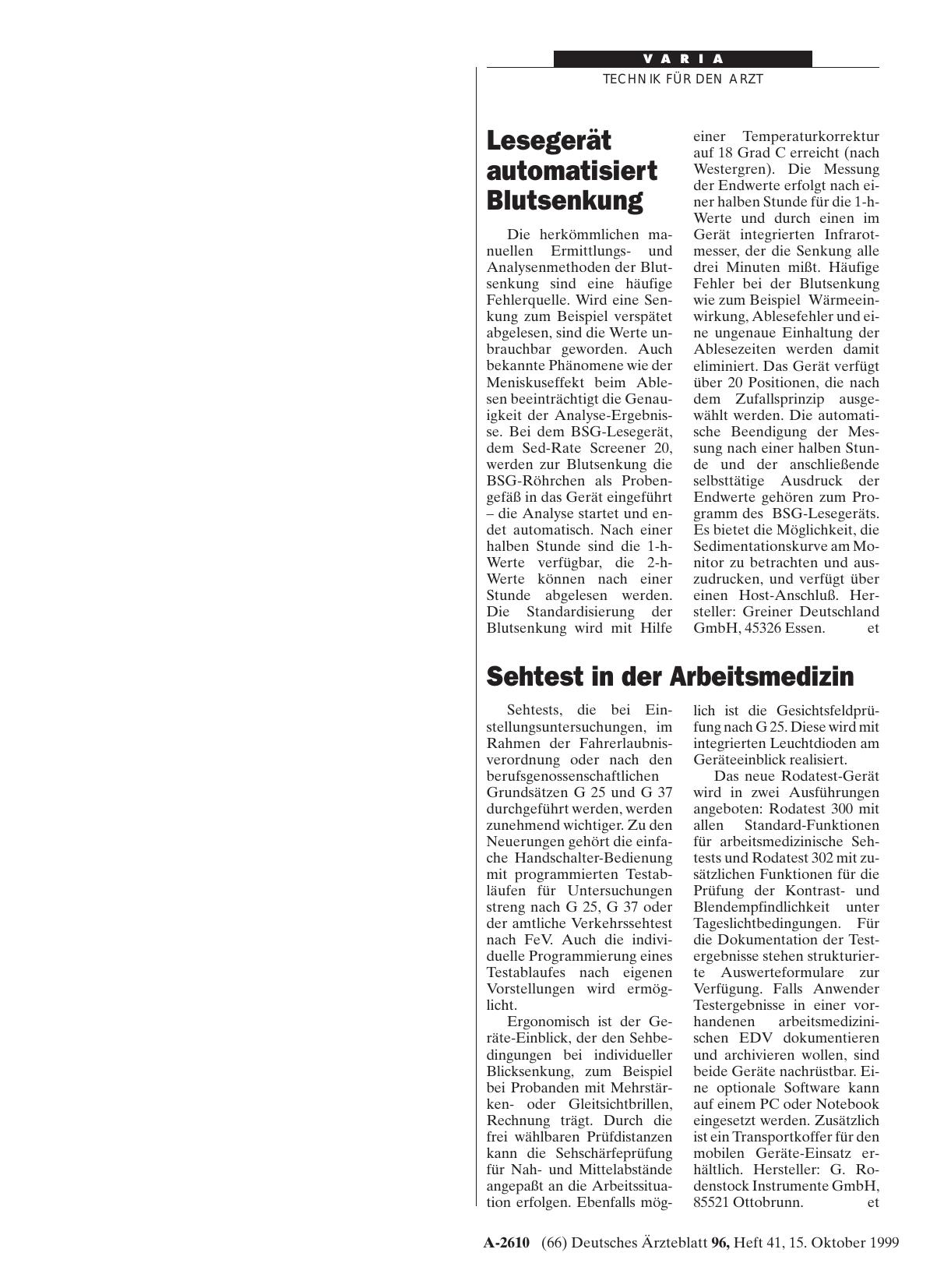 VARIA
TECHNIK FÜR DEN ARZT

Lesegerät automatisiert Blutsenkung

Die herkömmlichen manuellen Ermittlungs- und Analysenmethoden der Blutsenkung sind eine häufige Fehlerquelle. Wird eine Senkung zum Beispiel verspätet abgelesen, sind die Werte unbrauchbar geworden. Auch bekannte Phänomene wie der Meniskuseffekt beim Ablesen beeinträchtigt die Genauigkeit der Analyse-Ergebnisse. Bei dem BSG-Lesegerät, dem Sed-Rate Screener 20, werden zur Blutsenkung die BSG-Röhrchen als Probengefäß in das Gerät eingeführt – die Analyse startet und endet automatisch. Nach einer halben Stunde sind die 1-h-Werte verfügbar, die 2-h-Werte können nach einer Stunde abgelesen werden. Die Standardisierung der Blutsenkung wird mit Hilfe einer Temperaturkorrektur auf 18 Grad C erreicht (nach Westergren). Die Messung der Endwerte erfolgt nach einer halben Stunde für die 1-h-Werte und durch einen im Gerät integrierten Infrarotmesser, der die Senkung alle drei Minuten mißt. Häufige Fehler bei der Blutsenkung wie zum Beispiel Wärmeeinwirkung, Ablesefehler und eine ungenaue Einhaltung der Ablesezeiten werden damit eliminiert. Das Gerät verfügt über 20 Positionen, die nach dem Zufallsprinzip ausgewählt werden. Die automatische Beendigung der Messung nach einer halben Stunde und der anschließende selbsttätige Ausdruck der Endwerte gehören zum Programm des BSG-Lesegeräts. Es bietet die Möglichkeit, die Sedimentationskurve am Monitor zu betrachten und auszudrucken, und verfügt über einen Host-Anschluß. Hersteller: Greiner Deutschland GmbH, 45326 Essen. et

Sehtest in der Arbeitsmedizin

Sehtests, die bei Einstellungsuntersuchungen, im Rahmen der Fahrerlaubnisverordnung oder nach den berufsgenossenschaftlichen Grundsätzen G 25 und G 37 durchgeführt werden, werden zunehmend wichtiger. Zu den Neuerungen gehört die einfache Handschalter-Bedienung mit programmierten Testabläufen für Untersuchungen streng nach G 25, G 37 oder der amtliche Verkehrssehtest nach FeV. Auch die individuelle Programmierung eines Testablaufes nach eigenen Vorstellungen wird ermöglicht.

Ergonomisch ist der Geräte-Einblick, der den Sehbedingungen bei individueller Blicksenkung, zum Beispiel bei Probanden mit Mehrstärken- oder Gleitsichtbrillen, Rechnung trägt. Durch die frei wählbaren Prüfdistanzen kann die Sehschärfeprüfung für Nah- und Mittelabstände angepaßt an die Arbeitssituation erfolgen. Ebenfalls möglich ist die Gesichtsfeldprüfung nach G 25. Diese wird mit integrierten Leuchtdioden am Geräteeinblick realisiert.

Das neue Rodatest-Gerät wird in zwei Ausführungen angeboten: Rodatest 300 mit allen Standard-Funktionen für arbeitsmedizinische Sehtests und Rodatest 302 mit zusätzlichen Funktionen für die Prüfung der Kontrast- und Blendempfindlichkeit unter Tageslichtbedingungen. Für die Dokumentation der Testergebnisse stehen strukturierte Auswerteformulare zur Verfügung. Falls Anwender Testergebnisse in einer vorhandenen arbeitsmedizinischen EDV dokumentieren und archivieren wollen, sind beide Geräte nachrüstbar. Eine optionale Software kann auf einem PC oder Notebook eingesetzt werden. Zusätzlich ist ein Transportkoffer für den mobilen Geräte-Einsatz erhältlich. Hersteller: G. Rodenstock Instrumente GmbH, 85521 Ottobrunn. et

A-2610 (66) Deutsches Ärzteblatt 96, Heft 41, 15. Oktober 1999